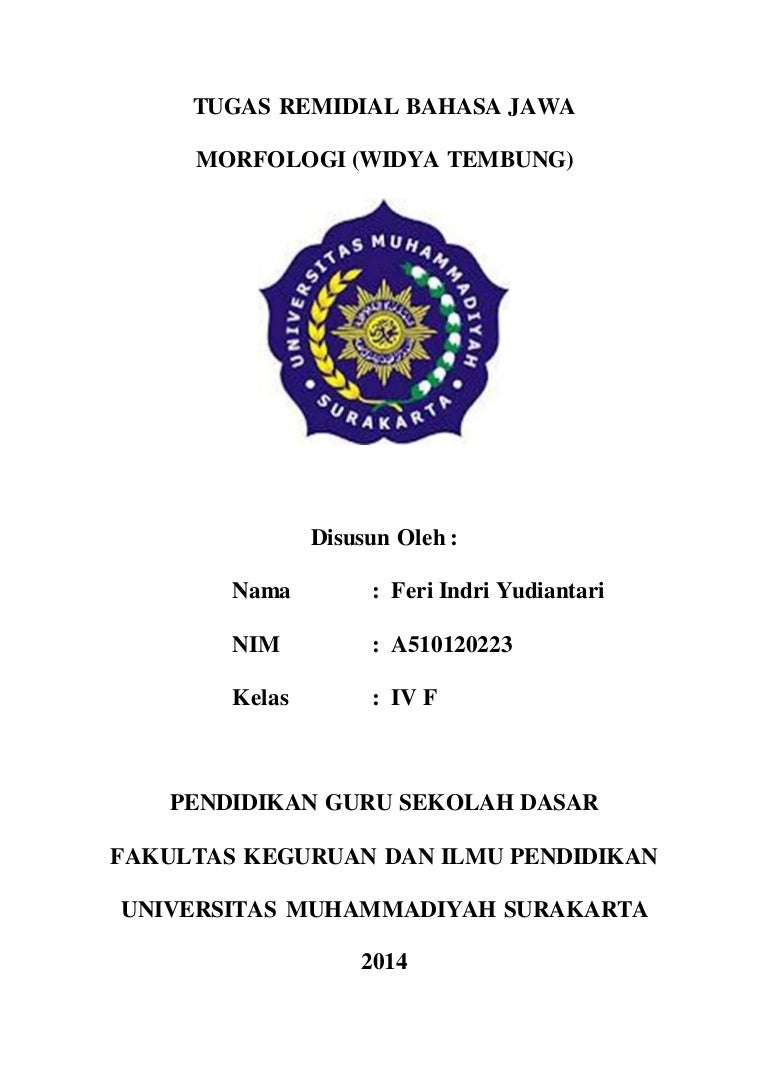 TUGAS REMIDIAL BAHASA JAWA

MORFOLOGI (WIDYA TEMBUNG)

UNIVERSITAS MUHAMMADIYAH

SURAKARTA

Disusun Oleh :

Nama : Feri Indri Yudiantari

NIM : A510120223

Kelas : IV F

PENDIDIKAN GURU SEKOLAH DASAR

FAKULTAS KEGURUAN DAN ILMU PENDIDIKAN

UNIVERSITAS MUHAMMADIYAH SURAKARTA

2014